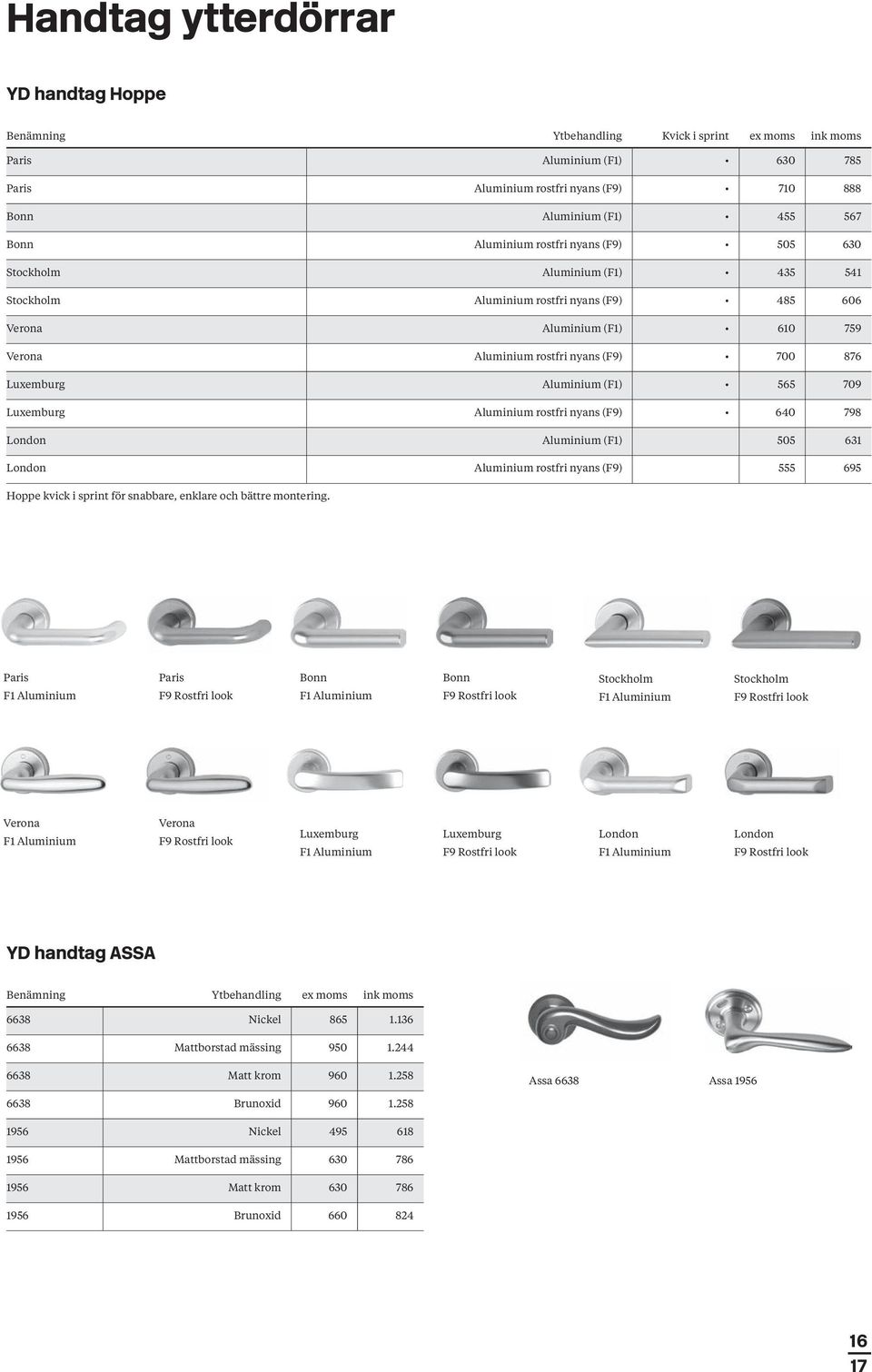 Handtag ytterdörrar

YD handtag Hoppe

| Benämning | Ytbehandling | Kvick i sprint | ex moms | ink moms |
|---|---|---|---|---|
| Paris | Aluminium (F1) | • | 630 | 785 |
| Paris | Aluminium rostfri nyans (F9) | • | 710 | 888 |
| Bonn | Aluminium (F1) | • | 455 | 567 |
| Bonn | Aluminium rostfri nyans (F9) | • | 505 | 630 |
| Stockholm | Aluminium (F1) | • | 435 | 541 |
| Stockholm | Aluminium rostfri nyans (F9) | • | 485 | 606 |
| Verona | Aluminium (F1) | • | 610 | 759 |
| Verona | Aluminium rostfri nyans (F9) | • | 700 | 876 |
| Luxemburg | Aluminium (F1) | • | 565 | 709 |
| Luxemburg | Aluminium rostfri nyans (F9) | • | 640 | 798 |
| London | Aluminium (F1) | | 505 | 631 |
| London | Aluminium rostfri nyans (F9) | | 555 | 695 |

Hoppe kvick i sprint för snabbare, enklare och bättre montering.

Paris
F1 Aluminium

Paris
F9 Rostfri look

Bonn
F1 Aluminium

Bonn
F9 Rostfri look

Stockholm
F1 Aluminium

Stockholm
F9 Rostfri look

Verona
F1 Aluminium

Verona
F9 Rostfri look

Luxemburg
F1 Aluminium

Luxemburg
F9 Rostfri look

London
F1 Aluminium

London
F9 Rostfri look

YD handtag ASSA

| Benämning | Ytbehandling | ex moms | ink moms |
|---|---|---|---|
| 6638 | Nickel | 865 | 1.136 |
| 6638 | Mattborstad mässing | 950 | 1.244 |
| 6638 | Matt krom | 960 | 1.258 |
| 6638 | Brunoxid | 960 | 1.258 |
| 1956 | Nickel | 495 | 618 |
| 1956 | Mattborstad mässing | 630 | 786 |
| 1956 | Matt krom | 630 | 786 |
| 1956 | Brunoxid | 660 | 824 |

Assa 6638

Assa 1956

16
17